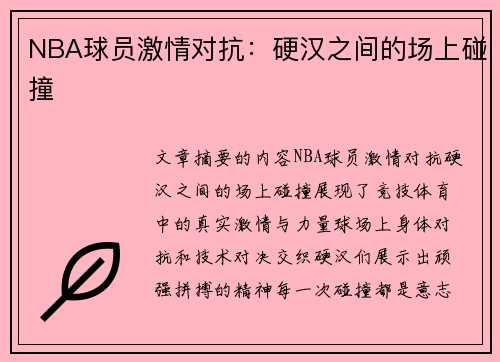 NBA球员激情对抗：硬汉之间的场上碰撞

文章摘要的内容NBA球员激情对抗硬汉之间的场上碰撞展现了竞技体育中的真实激情与力量球场上身体对抗和技术对决交织硬汉们展示出顽强拼搏的精神每一次碰撞都是意志